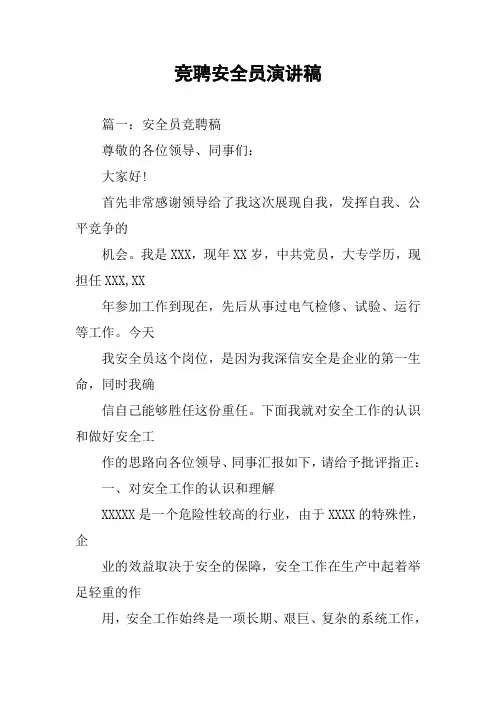 竞聘安全员演讲稿

篇一：安全员竞聘稿

尊敬的各位领导、同事们：

大家好！

首先非常感谢领导给了我这次展现自我，发挥自我、公平竞争的

机会。我是 XXX，现年 XX 岁，中共党员，大专学历，现担任 XXX,XX

年参加工作到现在，先后从事过电气检修、试验、运行等工作。今天

我安全员这个岗位，是因为我深信安全是企业的第一生命，同时我确

信自己能够胜任这份重任。下面我就对安全工作的认识和做好安全工

作的思路向各位领导、同事汇报如下，请给予批评指正：

一、对安全工作的认识和理解

XXXXX 是一个危险性较高的行业，由于 XXXX 的特殊性，企

业的效益取决于安全的保障，安全工作在生产中起着举足轻重的作

用，安全工作始终是一项长期、艰巨、复杂的系统工作，